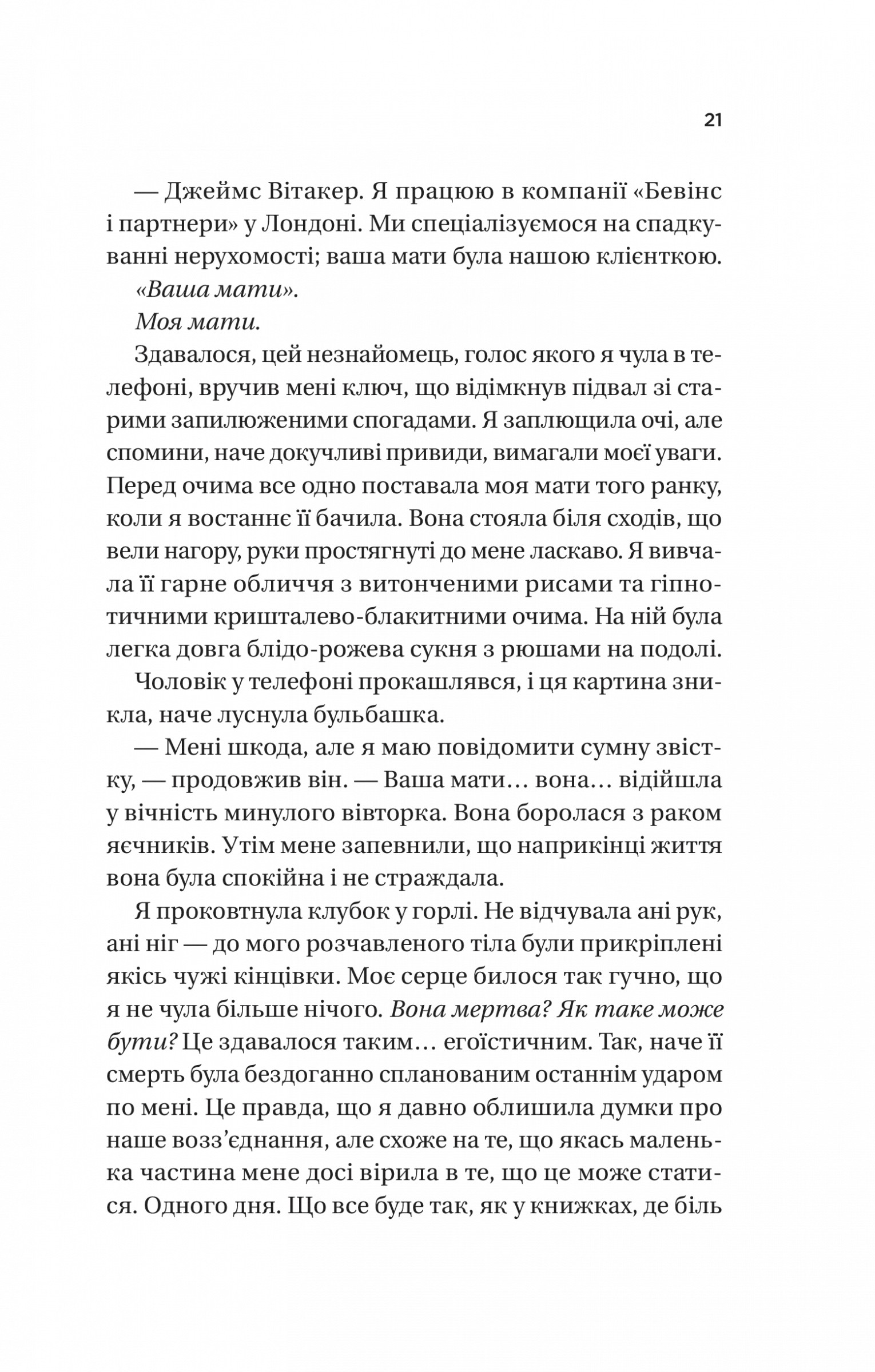 21

— Джеймс Вітакер. Я працюю в компанії «Бевінс і партнери» у Лондоні. Ми спеціалізуємося на спадкуванні нерухомості; ваша мати була нашою клієнткою.

«Ваша мати».

Моя мати.

Здавалося, цей незнайомець, голос якого я чула в телефоні, вручив мені ключ, що відімкнув підвал зі старими запилюженими спогадами. Я заплющила очі, але спомини, наче докучливі привиди, вимагали моєї уваги. Перед очима все одно поставала моя мати того ранку, коли я востаннє її бачила. Вона стояла біля сходів, що вели нагору, руки простягнуті до мене ласкаво. Я вивчала її гарне обличчя з витонченими рисами та гіпнотичними кришталево-блакитними очима. На ній була легка довга блідо-рожева сукня з рюшами на подолі.

Чоловік у телефоні прокашлявся, і ця картина зникла, наче луснула бульбашка.

— Мені шкода, але я маю повідомити сумну звістку, — продовжив він. — Ваша мати… вона… відійшла у вічність минулого вівторка. Вона боролася з раком яєчників. Утім мене запевнили, що наприкінці життя вона була спокійна і не страждала.

Я проковтнула клубок у горлі. Не відчувала ані рук, ані ніг — до мого розчавленого тіла були прикріплені якісь чужі кінцівки. Моє серце билося так гучно, що я не чула більше нічого. Вона мертва? Як таке може бути? Це здавалося таким… егоїстичним. Так, наче її смерть була бездоганно спланованим останнім ударом по мені. Це правда, що я давно облишила думки про наше возз’єднання, але схоже на те, що якась маленька частина мене досі вірила в те, що це може статися. Одного дня. Що все буде так, як у книжках, де біль